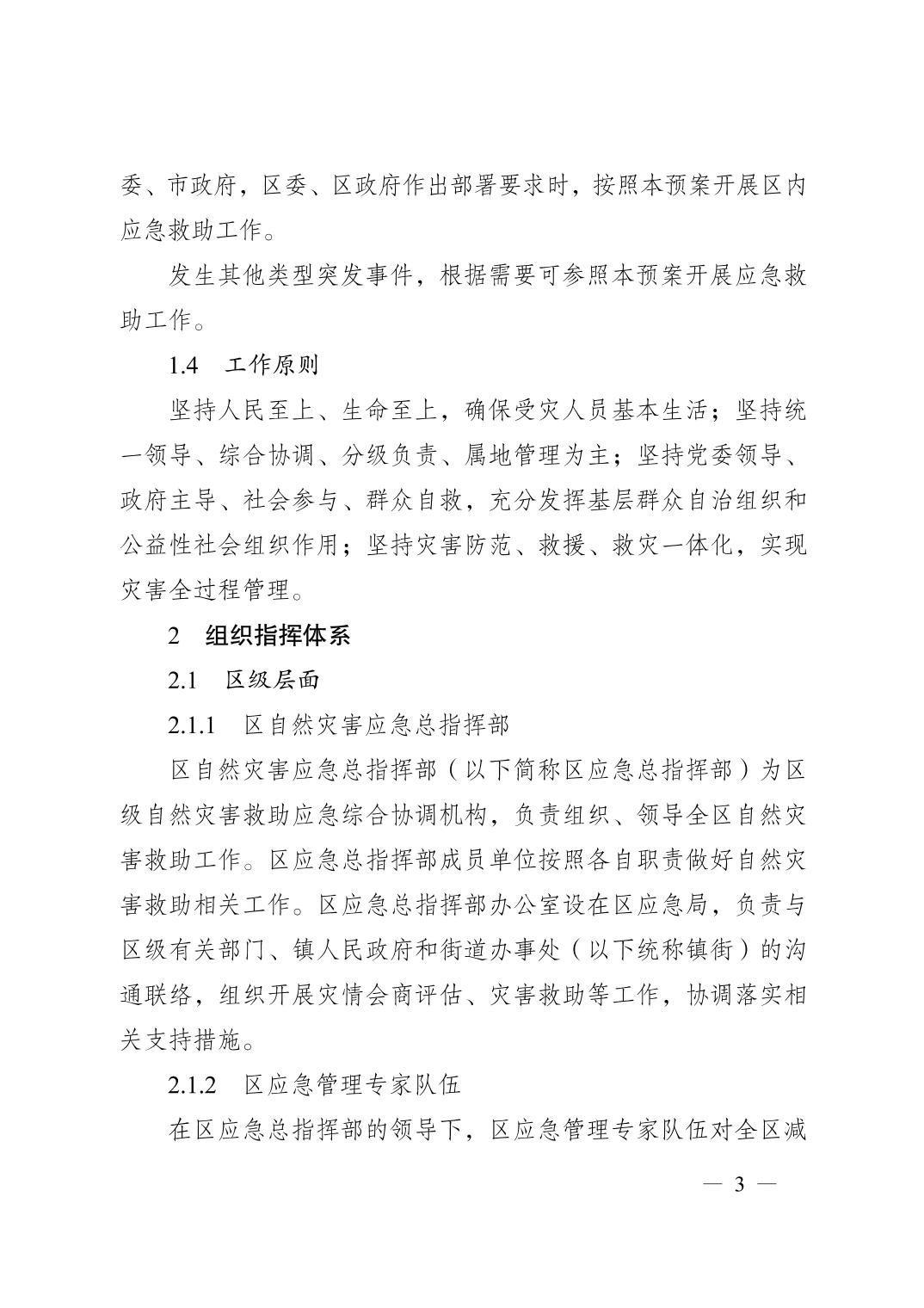 委、市政府，区委、区政府作出部署要求时，按照本预案开展区内应急救助工作。

发生其他类型突发事件，根据需要可参照本预案开展应急救助工作。

1.4　工作原则

坚持人民至上、生命至上，确保受灾人员基本生活；坚持统一领导、综合协调、分级负责、属地管理为主；坚持党委领导、政府主导、社会参与、群众自救，充分发挥基层群众自治组织和公益性社会组织作用；坚持灾害防范、救援、救灾一体化，实现灾害全过程管理。

2　组织指挥体系

2.1　区级层面

2.1.1　区自然灾害应急总指挥部

区自然灾害应急总指挥部（以下简称区应急总指挥部）为区级自然灾害救助应急综合协调机构，负责组织、领导全区自然灾害救助工作。区应急总指挥部成员单位按照各自职责做好自然灾害救助相关工作。区应急总指挥部办公室设在区应急局，负责与区级有关部门、镇人民政府和街道办事处（以下统称镇街）的沟通联络，组织开展灾情会商评估、灾害救助等工作，协调落实相关支持措施。

2.1.2　区应急管理专家队伍

在区应急总指挥部的领导下，区应急管理专家队伍对全区减

— 3 —